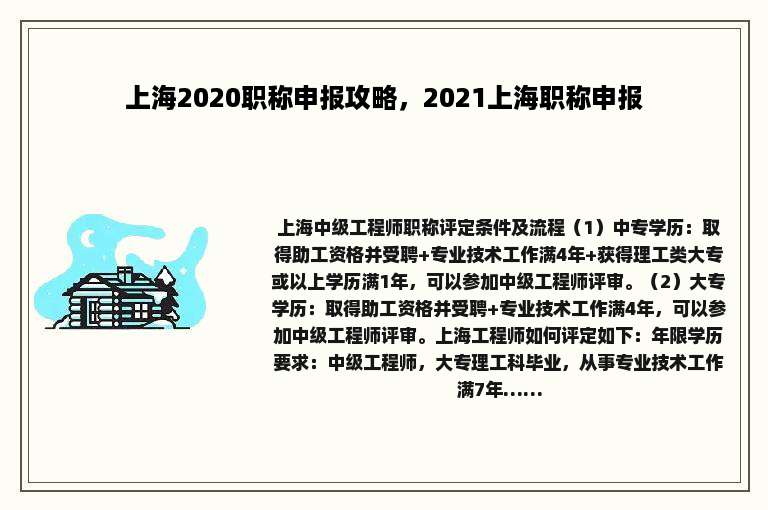 上海2020职称申报攻略，2021上海职称申报

上海中级工程师职称评定条件及流程（1）中专学历：取得助工资格并受聘+专业技术工作满4年+获得理工类大专或以上学历满1年，可以参加中级工程师评审。（2）大专学历：取得助工资格并受聘+专业技术工作满4年，可以参加中级工程师评审。上海工程师如何评定如下：年限学历要求：中级工程师，大专理工科毕业，从事专业技术工作满7年......